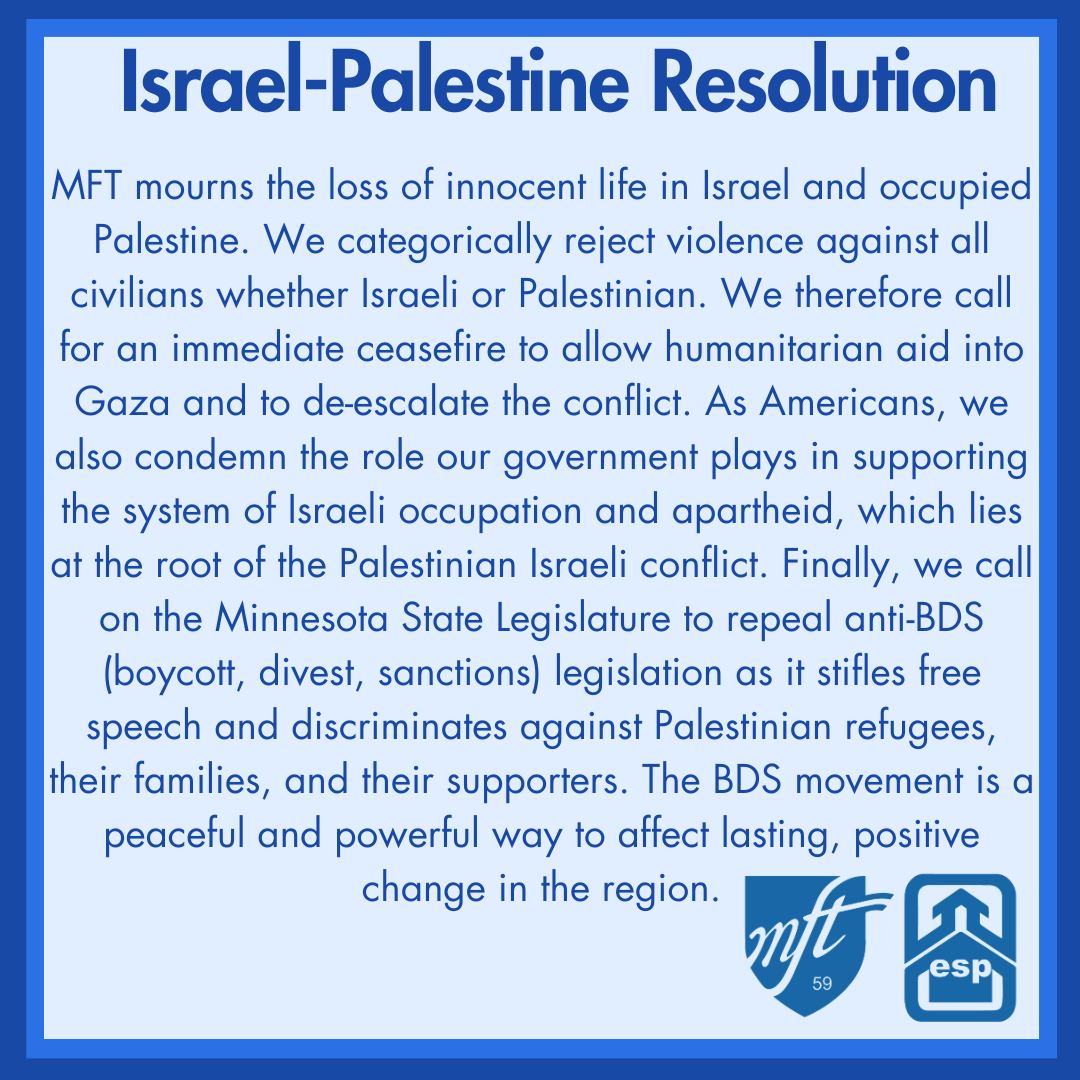 Israel-Palestine Resolution

MFT mourns the loss of innocent life in Israel and occupied Palestine. We categorically reject violence against all civilians whether Israeli or Palestinian. We therefore call for an immediate ceasefire to allow humanitarian aid into Gaza and to de-escalate the conflict. As Americans, we also condemn the role our government plays in supporting the system of Israeli occupation and apartheid, which lies at the root of the Palestinian Israeli conflict. Finally, we call on the Minnesota State Legislature to repeal anti-BDS (boycott, divest, sanctions) legislation as it stifles free speech and discriminates against Palestinian refugees, their families, and their supporters. The BDS movement is a peaceful and powerful way to affect lasting, positive change in the region.

mft
59

esp